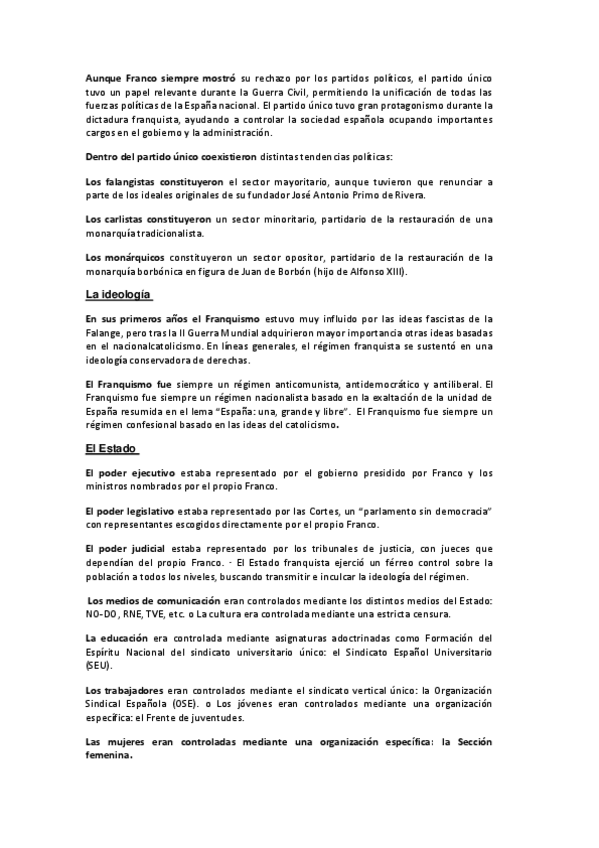 Aunque Franco siempre mostró su rechazo por los partidos políticos, el partido único tuvo un papel relevante durante la Guerra Civil, permitiendo la unificación de todas las fuerzas políticas de la España nacional. El partido único tuvo gran protagonismo durante la dictadura franquista, ayudando a controlar la sociedad española ocupando importantes cargos en el gobierno y la administración.

Dentro del partido único coexistieron distintas tendencias políticas:

Los falangistas constituyeron el sector mayoritario, aunque tuvieron que renunciar a parte de los ideales originales de su fundador José Antonio Primo de Rivera.

Los carlistas constituyeron un sector minoritario, partidario de la restauración de una monarquía tradicionalista.

Los monárquicos constituyeron un sector opositor, partidario de la restauración de la monarquía borbónica en figura de Juan de Borbón (hijo de Alfonso XIII).

La ideología

En sus primeros años el Franquismo estuvo muy influido por las ideas fascistas de la Falange, pero tras la II Guerra Mundial adquirieron mayor importancia otras ideas basadas en el nacionalcatolicismo. En líneas generales, el régimen franquista se sustentó en una ideología conservadora de derechas.

El Franquismo fue siempre un régimen anticomunista, antidemocrático y antiliberal. El Franquismo fue siempre un régimen nacionalista basado en la exaltación de la unidad de España resumida en el lema "España: una, grande y libre". El Franquismo fue siempre un régimen confesional basado en las ideas del catolicismo.

El Estado

El poder ejecutivo estaba representado por el gobierno presidido por Franco y los ministros nombrados por el propio Franco.

El poder legislativo estaba representado por las Cortes, un "parlamento sin democracia" con representantes escogidos directamente por el propio Franco.

El poder judicial estaba representado por los tribunales de justicia, con jueces que dependían del propio Franco. · El Estado franquista ejerció un férreo control sobre la población a todos los niveles, buscando transmitir e inculcar la ideología del régimen.

Los medios de comunicación eran controlados mediante los distintos medios del Estado: NO-DO, RNE, TVE, etc. o La cultura era controlada mediante una estricta censura.

La educación era controlada mediante asignaturas adoctrinadas como Formación del Espíritu Nacional del sindicato universitario único: el Sindicato Español Universitario (SEU).

Los trabajadores eran controlados mediante el sindicato vertical único: la Organización Sindical Española (OSE). o Los jóvenes eran controlados mediante una organización específica: el Frente de juventudes.

Las mujeres eran controladas mediante una organización específica: la Sección femenina.